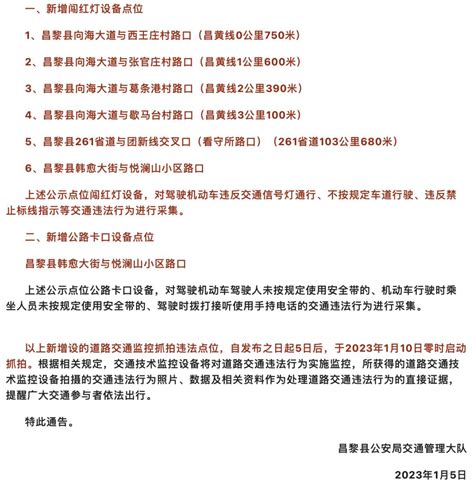 一、新增闯红灯设备点位

1、昌黎县向海大道与西王庄村路口（昌黄线0公里750米）

2、昌黎县向海大道与张官庄村路口（昌黄线1公里600米）

3、昌黎县向海大道与葛条港村路口（昌黄线2公里390米）

4、昌黎县向海大道与歇马台村路口（昌黄线3公里100米）

5、昌黎县261省道与团新线交叉口（看守所路口）（261省道103公里680米）

6、昌黎县韩愈大街与悦澜山小区路口

上述公示点位闯红灯设备，对驾驶机动车违反交通信号灯通行、不按规定车道行驶、违反禁止标线指示等交通违法行为进行采集。

二、新增公路卡口设备点位

昌黎县韩愈大街与悦澜山小区路口

上述公示点位公路卡口设备，对驾驶机动车驾驶人未按规定使用安全带的、机动车行驶时乘坐人员未按规定使用安全带的、驾驶时拨打接听使用手持电话的交通违法行为进行采集。

以上新增设的道路交通监控抓拍违法点位，自发布之日起5日后，于2023年1月10日零时启动抓拍。根据相关规定，交通技术监控设备将对道路交通违法行为实施监控，所获得的道路交通技术监控设备拍摄的交通违法行为照片、数据及相关资料作为处理道路交通违法行为的直接证据，提醒广大交通参与者依法出行。

特此通告。

昌黎县公安局交通管理大队

2023年1月5日